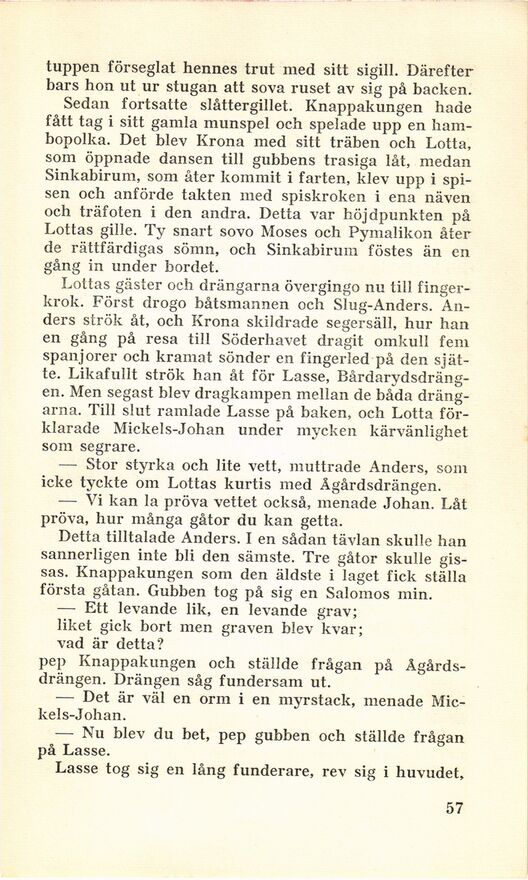 tuppen förseglat hennes trut med sitt sigill. Därefter bars hon ut ur stugan att sova ruset av sig på backen.

Sedan fortsatte slåttergillet. Knappakungen hade fått tag i sitt gamla munspel och spelade upp en hambopolka. Det blev Krona med sitt träben och Lotta, som öppnade dansen till gubbens trasiga låt, medan Sinkabirum, som åter kommit i farten, klev upp i spisen och anförde takten med spiskroken i ena näven och träfoten i den andra. Detta var höjdpunkten på Lottas gille. Ty snart sovo Moses och Pymalikon åter de rättfärdigas sömn, och Sinkabirum föstes än en gång in under bordet.

Lottas gäster och drängarna övergingo nu till fingerkrok. Först drogo båtsmannen och Slug-Anders. Anders strök åt, och Krona skildrade segersäll, hur han en gång på resa till Söderhavet dragit omkull fem spanjorer och kramat sönder en fingerled på den sjätte. Likafullt strök han åt för Lasse, Bårdarydsdrängen. Men segast blev dragkampen mellan de båda drängarna. Till slut ramlade Lasse på baken, och Lotta förklarade Mickels-Johan under mycken kärvänlighet som segrare.

— Stor styrka och lite vett, muttrade Anders, som icke tyckte om Lottas kurtis med Ågårdsdrängen.

— Vi kan la pröva vettet också, menade Johan. Låt pröva, hur många gåtor du kan getta.

Detta tilltalade Anders. I en sådan tävlan skulle han sannerligen inte bli den sämste. Tre gåtor skulle gissas. Knappakungen som den äldste i laget fick ställa första gåtan. Gubben tog på sig en Salomos min.

— Ett levande lik, en levande grav;
liket gick bort men graven blev kvar;
vad är detta?
pep Knappakungen och ställde frågan på Ågårdsdrängen. Drängen såg fundersam ut.

— Det är väl en orm i en myrstack, menade Mickels-Johan.

— Nu blev du bet, pep gubben och ställde frågan på Lasse.

Lasse tog sig en lång funderare, rev sig i huvudet,

57